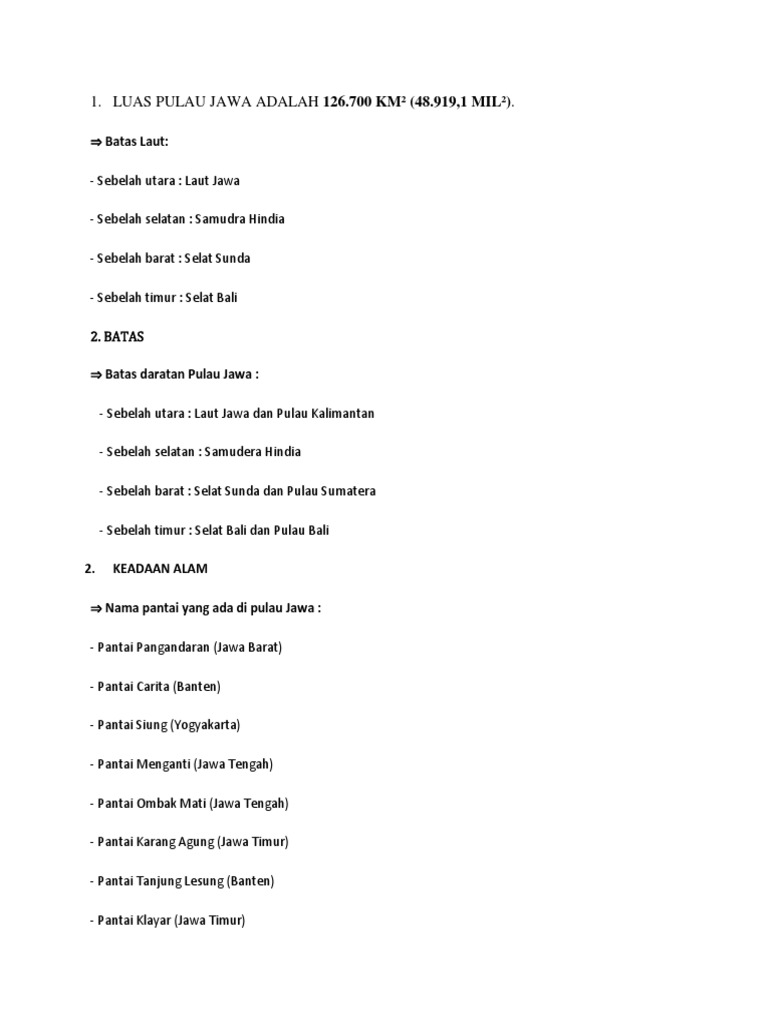 1. LUAS PULAU JAWA ADALAH 126.700 KM² (48.919,1 MIL²).

⇒ Batas Laut:

- Sebelah utara : Laut Jawa

- Sebelah selatan : Samudra Hindia

- Sebelah barat : Selat Sunda

- Sebelah timur : Selat Bali

2. BATAS

⇒ Batas daratan Pulau Jawa :

- Sebelah utara : Laut Jawa dan Pulau Kalimantan

- Sebelah selatan : Samudera Hindia

- Sebelah barat : Selat Sunda dan Pulau Sumatera

- Sebelah timur : Selat Bali dan Pulau Bali

2. KEADAAN ALAM

⇒ Nama pantai yang ada di pulau Jawa :

- Pantai Pangandaran (Jawa Barat)

- Pantai Carita (Banten)

- Pantai Siung (Yogyakarta)

- Pantai Menganti (Jawa Tengah)

- Pantai Ombak Mati (Jawa Tengah)

- Pantai Karang Agung (Jawa Timur)

- Pantai Tanjung Lesung (Banten)

- Pantai Klayar (Jawa Timur)